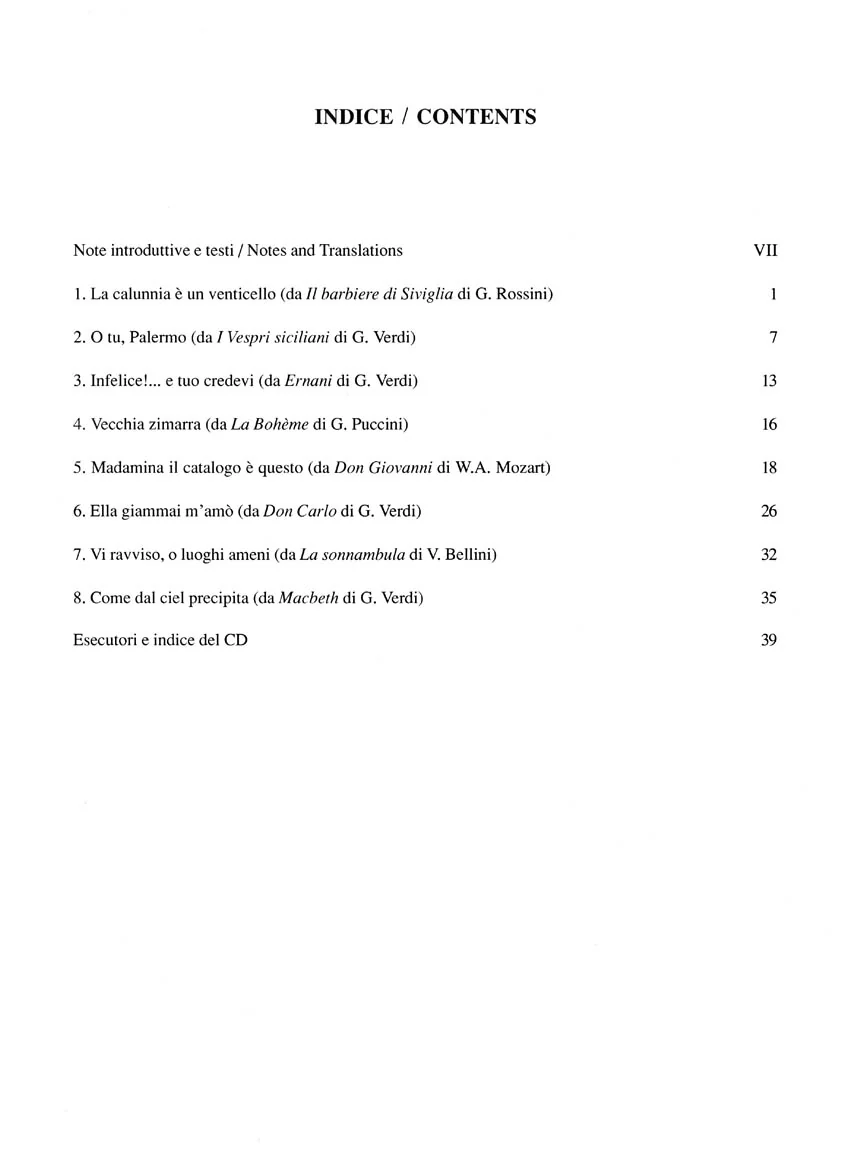 INDICE / CONTENTS

Note introduttive e testi / Notes and Translations VII

1. La calunnia è un venticello (da Il barbiere di Siviglia di G. Rossini) 1

2. O tu, Palermo (da I Vespri siciliani di G. Verdi) 7

3. Infelice!... e tuo credevi (da Ernani di G. Verdi) 13

4. Vecchia zimarra (da La Bohème di G. Puccini) 16

5. Madamina il catalogo è questo (da Don Giovanni di W.A. Mozart) 18

6. Ella giammai m'amò (da Don Carlo di G. Verdi) 26

7. Vi ravviso, o luoghi ameni (da La sonnambula di V. Bellini) 32

8. Come dal ciel precipita (da Macbeth di G. Verdi) 35

Esecutori e indice del CD 39